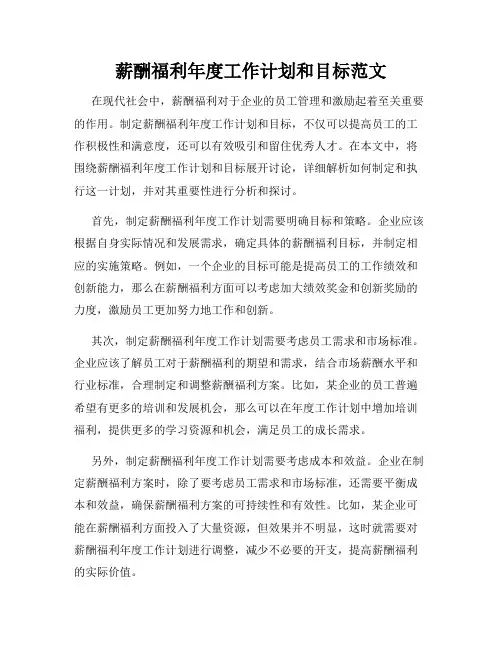 薪酬福利年度工作计划和目标范文

在现代社会中，薪酬福利对于企业的员工管理和激励起着至关重要的作用。制定薪酬福利年度工作计划和目标，不仅可以提高员工的工作积极性和满意度，还可以有效吸引和留住优秀人才。在本文中，将围绕薪酬福利年度工作计划和目标展开讨论，详细解析如何制定和执行这一计划，并对其重要性进行分析和探讨。

首先，制定薪酬福利年度工作计划需要明确目标和策略。企业应该根据自身实际情况和发展需求，确定具体的薪酬福利目标，并制定相应的实施策略。例如，一个企业的目标可能是提高员工的工作绩效和创新能力，那么在薪酬福利方面可以考虑加大绩效奖金和创新奖励的力度，激励员工更加努力地工作和创新。

其次，制定薪酬福利年度工作计划需要考虑员工需求和市场标准。企业应该了解员工对于薪酬福利的期望和需求，结合市场薪酬水平和行业标准，合理制定和调整薪酬福利方案。比如，某企业的员工普遍希望有更多的培训和发展机会，那么可以在年度工作计划中增加培训福利，提供更多的学习资源和机会，满足员工的成长需求。

另外，制定薪酬福利年度工作计划需要考虑成本和效益。企业在制定薪酬福利方案时，除了要考虑员工需求和市场标准，还需要平衡成本和效益，确保薪酬福利方案的可持续性和有效性。比如，某企业可能在薪酬福利方面投入了大量资源，但效果并不明显，这时就需要对薪酬福利年度工作计划进行调整，减少不必要的开支，提高薪酬福利的实际价值。